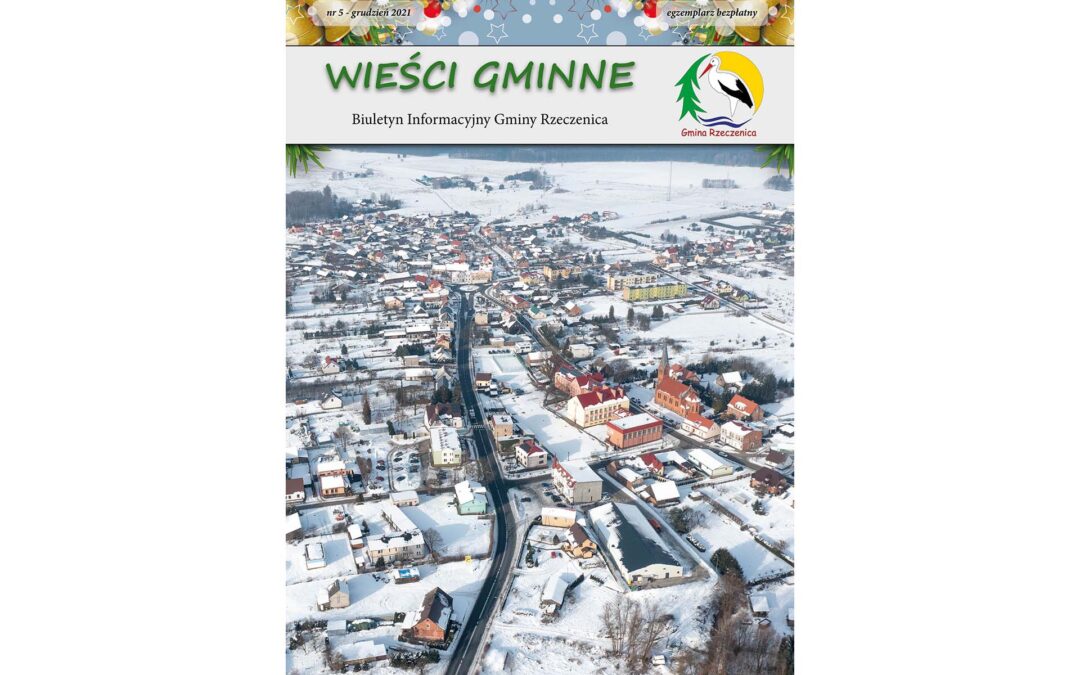 nr 5 - grudzień 2021

egzemplarz bezpłatny

WIEŚCI GMINNE

Biuletyn Informacyjny Gminy Rzeczenica

Gmina Rzeczenica